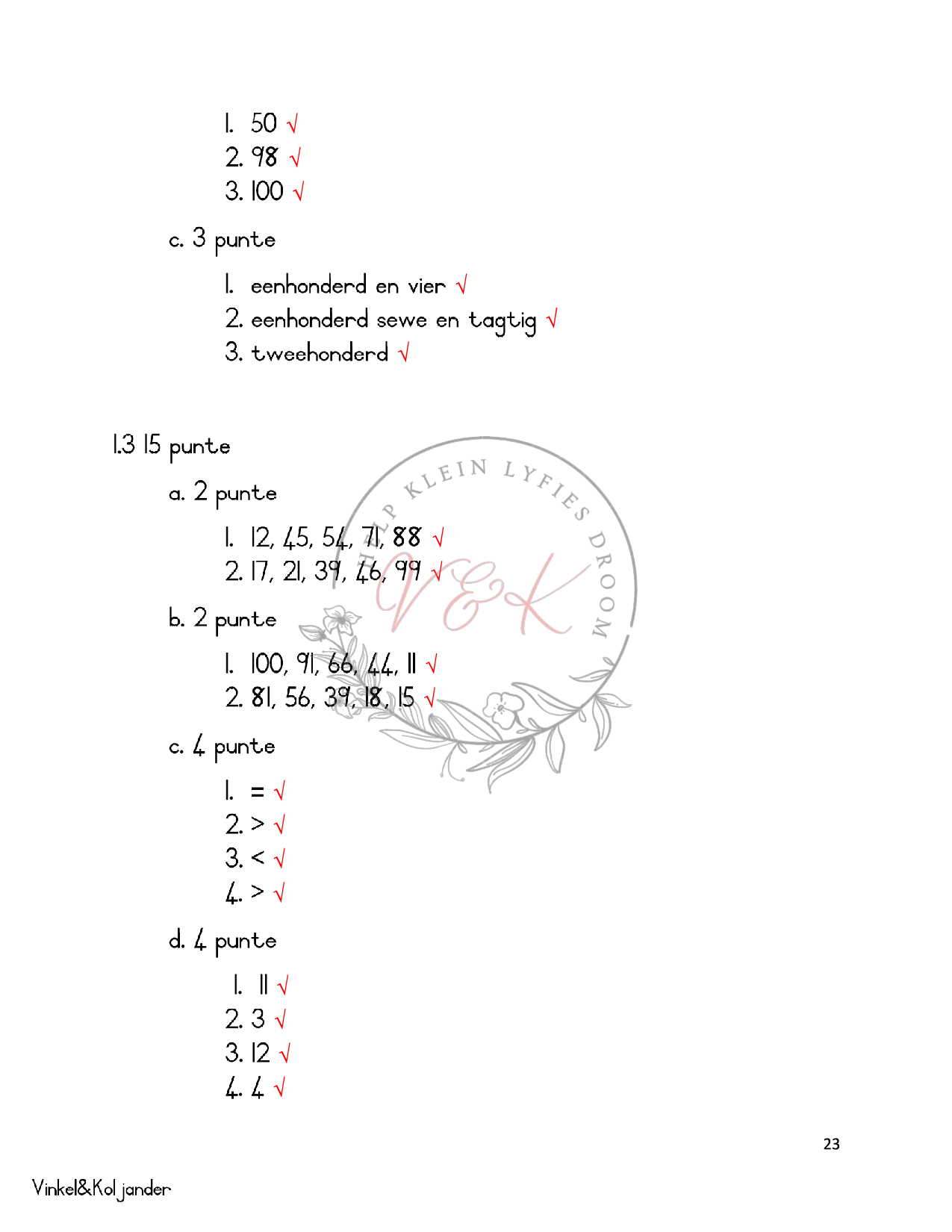 1. 50 √
2. 98 √
3. 100 √

c. 3 punte

1. eenhonderd en vier √
2. eenhonderd sewe en tagtig √
3. tweehonderd √

1.3 15 punte

a. 2 punte

1. 12, 45, 54, 71, 88 √
2. 17, 21, 39, 46, 99 √

b. 2 punte

1. 100, 91, 66, 44, 11 √
2. 81, 56, 39, 18, 15 √

c. 4 punte

1. = √
2. > √
3. < √
4. > √

d. 4 punte

1. 11 √
2. 3 √
3. 12 √
4. 4 √

HELP KLEIN LYFIES DROOM
V&K

23

Vinkel&Koljander